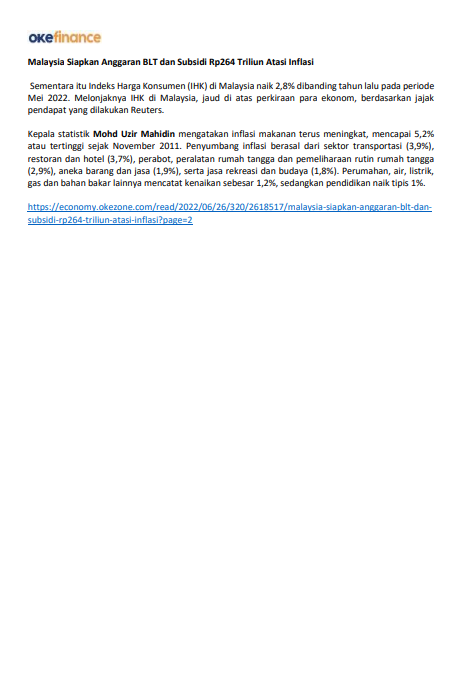 okefinance

Malaysia Siapkan Anggaran BLT dan Subsidi Rp264 Triliun Atasi Inflasi

Sementara itu Indeks Harga Konsumen (IHK) di Malaysia naik 2,8% dibanding tahun lalu pada periode Mei 2022. Melonjaknya IHK di Malaysia, jaud di atas perkiraan para ekonom, berdasarkan jajak pendapat yang dilakukan Reuters.

Kepala statistik Mohd Uzir Mahidin mengatakan inflasi makanan terus meningkat, mencapai 5,2% atau tertinggi sejak November 2011. Penyumbang inflasi berasal dari sektor transportasi (3,9%), restoran dan hotel (3,7%), perabot, peralatan rumah tangga dan pemeliharaan rutin rumah tangga (2,9%), aneka barang dan jasa (1,9%), serta jasa rekreasi dan budaya (1,8%). Perumahan, air, listrik, gas dan bahan bakar lainnya mencatat kenaikan sebesar 1,2%, sedangkan pendidikan naik tipis 1%.

https://economy.okezone.com/read/2022/06/26/320/2618517/malaysia-siapkan-anggaran-blt-dan-subsidi-rp264-triliun-atasi-inflasi?page=2